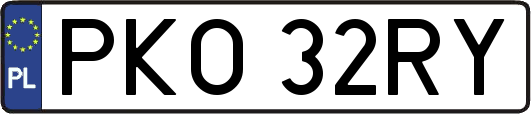 PL
PKO 32RY